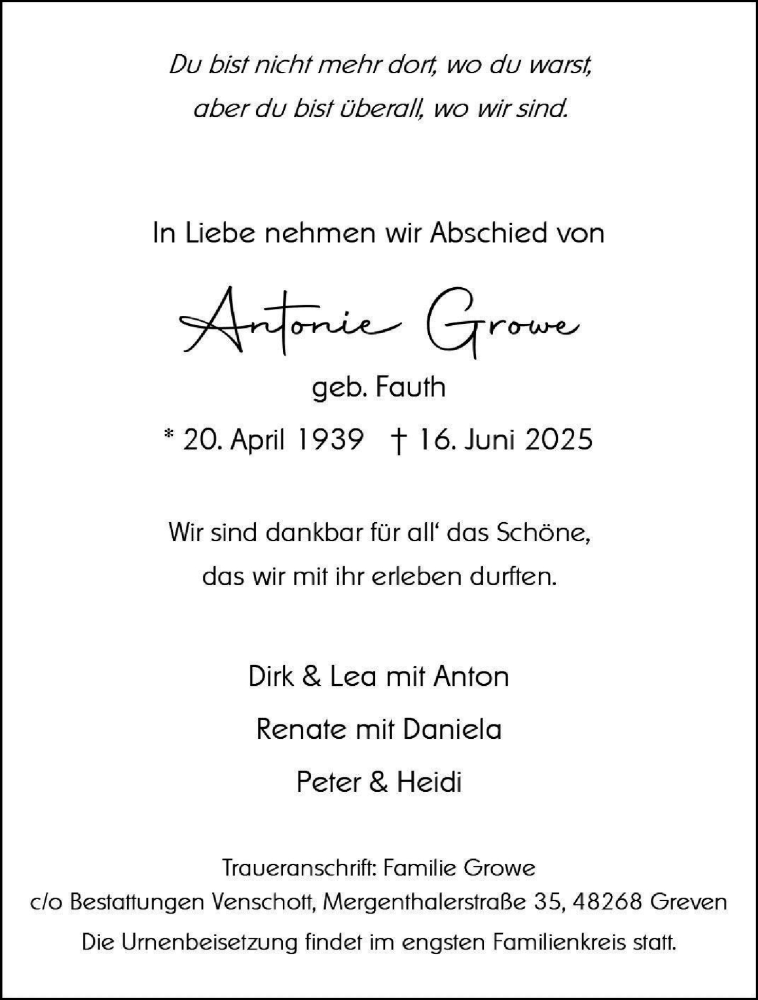 Du bist nicht mehr dort, wo du warst,
aber du bist überall, wo wir sind.

In Liebe nehmen wir Abschied von

Antonie Growe

geb. Fauth

* 20. April 1939 † 16. Juni 2025

Wir sind dankbar für all' das Schöne,
das wir mit ihr erleben durften.

Dirk & Lea mit Anton

Renate mit Daniela

Peter & Heidi

Traueranschrift: Familie Growe
c/o Bestattungen Venschott, Mergenthalerstraße 35, 48268 Greven

Die Urnenbeisetzung findet im engsten Familienkreis statt.